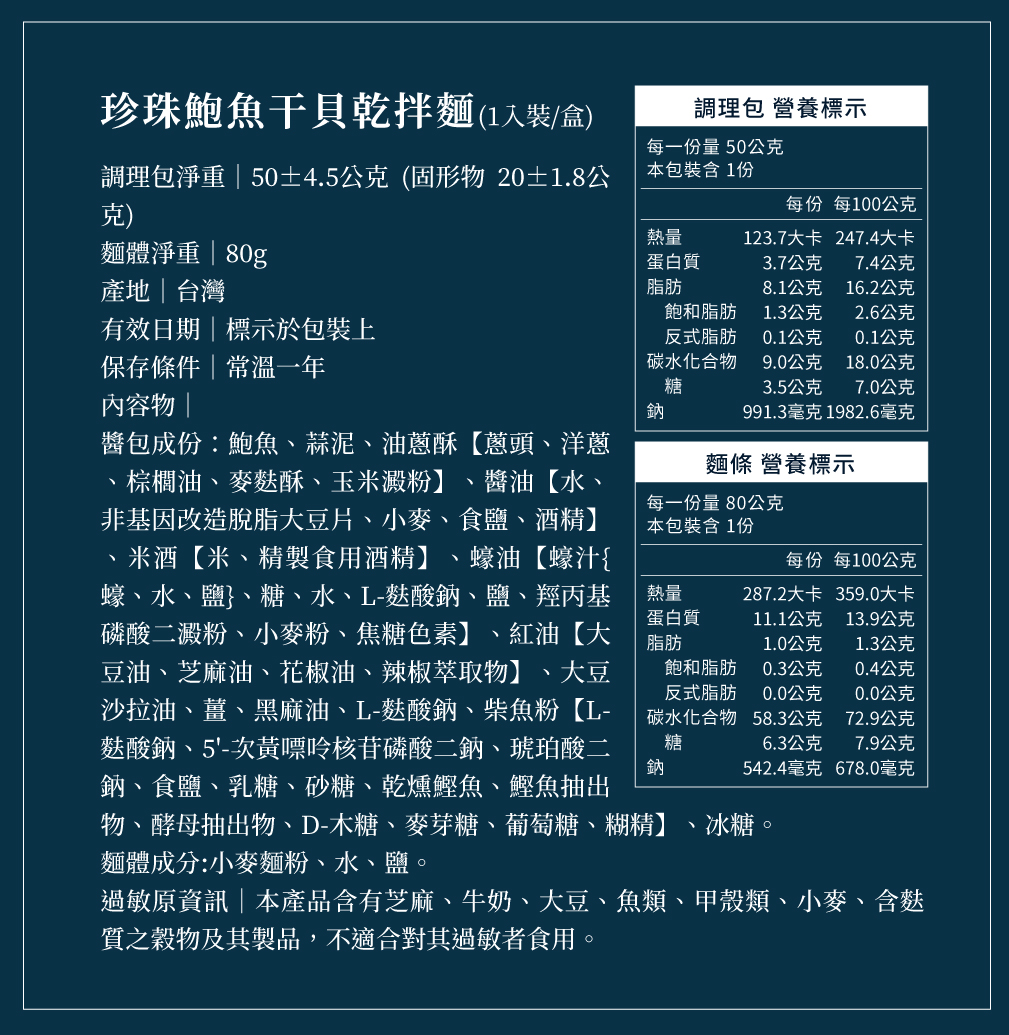 珍珠鮑魚干貝乾拌麵(1入裝/盒)

調理包淨重｜50±4.5公克 (固形物 20±1.8公克)
麵體淨重｜80g
產地｜台灣
有效日期｜標示於包裝上
保存條件｜常溫一年
內容物｜
醬包成份：鮑魚、蒜泥、油蔥酥【蔥頭、洋蔥、棕櫚油、麥麩酥、玉米澱粉】、醬油【水、非基因改造脫脂大豆片、小麥、食鹽、酒精】、米酒【米、精製食用酒精】、蠔油【蠔汁{蠔、水、鹽}、糖、水、L-麩酸鈉、鹽、羥丙基磷酸二澱粉、小麥粉、焦糖色素】、紅油【大豆油、芝麻油、花椒油、辣椒萃取物】、大豆沙拉油、薑、黑麻油、L-麩酸鈉、柴魚粉【L-麩酸鈉、5'-次黃嘌呤核苷磷酸二鈉、琥珀酸二鈉、食鹽、乳糖、砂糖、乾燻鰹魚、鰹魚抽出物、酵母抽出物、D-木糖、麥芽糖、葡萄糖、糊精】、冰糖。
麵體成分:小麥麵粉、水、鹽。
過敏原資訊｜本產品含有芝麻、牛奶、大豆、魚類、甲殼類、小麥、含麩質之穀物及其製品，不適合對其過敏者食用。

調理包 營養標示
每一份量 50公克
本包裝含 1份

| | 每份 | 每100公克 |
|---|---|---|
| 熱量 | 123.7大卡 | 247.4大卡 |
| 蛋白質 | 3.7公克 | 7.4公克 |
| 脂肪 | 8.1公克 | 16.2公克 |
| 飽和脂肪 | 1.3公克 | 2.6公克 |
| 反式脂肪 | 0.1公克 | 0.1公克 |
| 碳水化合物 | 9.0公克 | 18.0公克 |
| 糖 | 3.5公克 | 7.0公克 |
| 鈉 | 991.3毫克 | 1982.6毫克 |

麵條 營養標示
每一份量 80公克
本包裝含 1份

| | 每份 | 每100公克 |
|---|---|---|
| 熱量 | 287.2大卡 | 359.0大卡 |
| 蛋白質 | 11.1公克 | 13.9公克 |
| 脂肪 | 1.0公克 | 1.3公克 |
| 飽和脂肪 | 0.3公克 | 0.4公克 |
| 反式脂肪 | 0.0公克 | 0.0公克 |
| 碳水化合物 | 58.3公克 | 72.9公克 |
| 糖 | 6.3公克 | 7.9公克 |
| 鈉 | 542.4毫克 | 678.0毫克 |